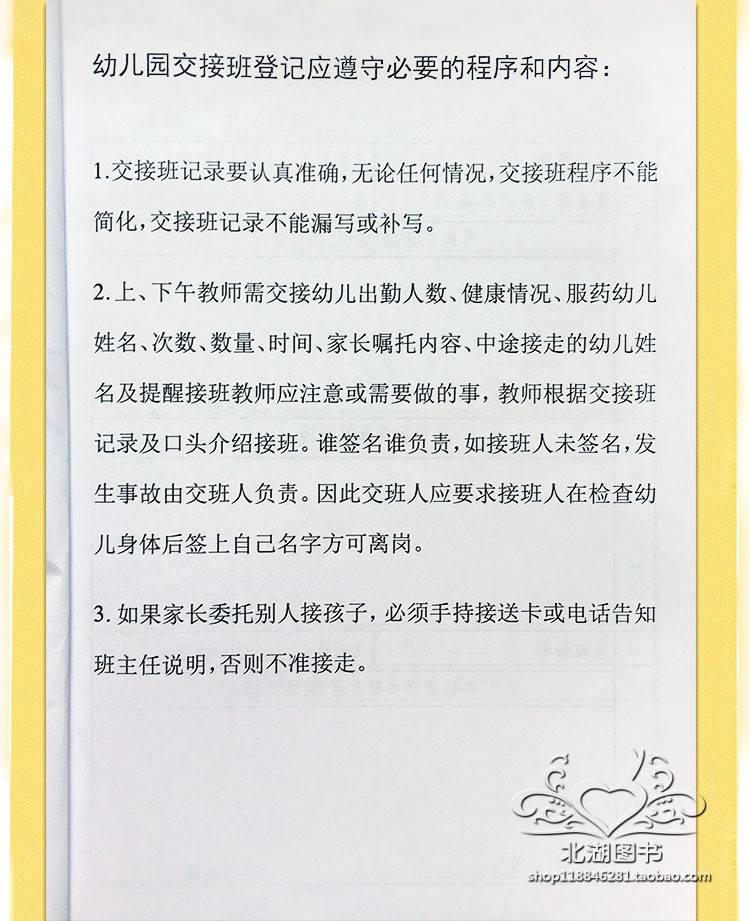 幼儿园交接班登记应遵守必要的程序和内容：

1.交接班记录要认真准确，无论任何情况，交接班程序不能简化，交接班记录不能漏写或补写。

2.上、下午教师需交接幼儿出勤人数、健康情况、服药幼儿姓名、次数、数量、时间、家长嘱托内容、中途接走的幼儿姓名及提醒接班教师应注意或需要做的事，教师根据交接班记录及口头介绍接班。谁签名谁负责，如接班人未签名，发生事故由交班人负责。因此交班人应要求接班人在检查幼儿身体后签上自己名字方可离岗。

3.如果家长委托别人接孩子，必须手持接送卡或电话告知班主任说明，否则不准接走。

北湖图书
shop118846281.taobao.com